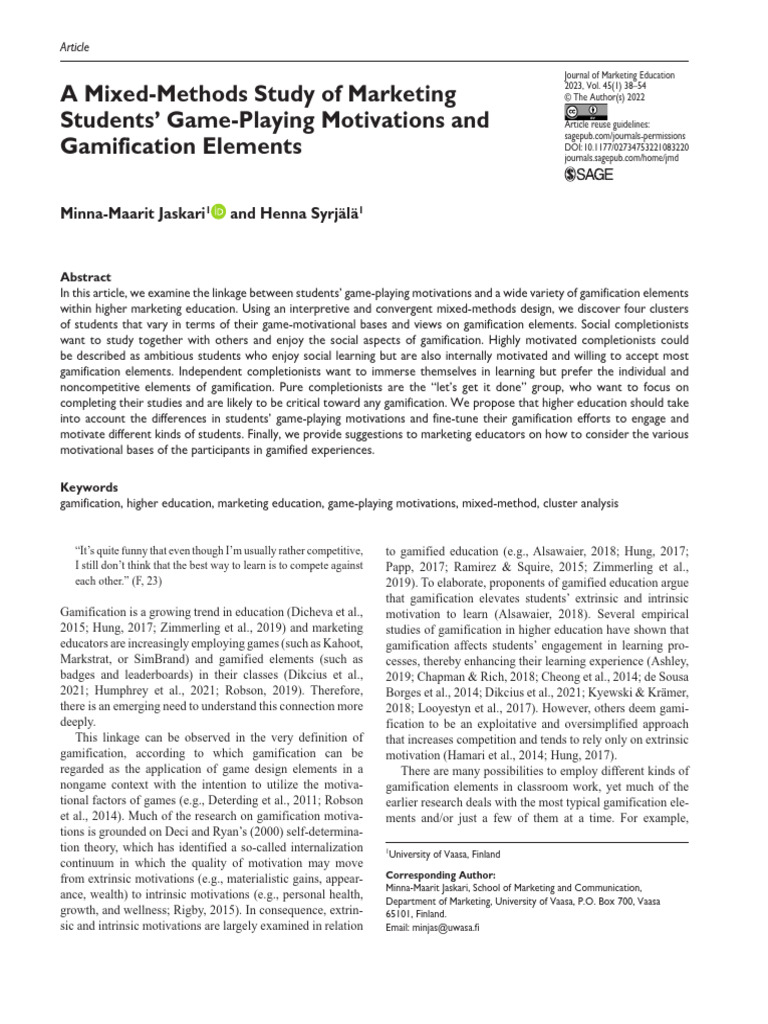 Article

A Mixed-Methods Study of Marketing Students' Game-Playing Motivations and Gamification Elements

Journal of Marketing Education
2023, Vol. 45(1) 38–54
© The Author(s) 2022
Article reuse guidelines:
sagepub.com/journals-permissions
DOI: 10.1177/02734753221083220
journals.sagepub.com/home/jmd
SAGE

Minna-Maarit Jaskari$^{1}$ and Henna Syrjälä$^{1}$

Abstract
In this article, we examine the linkage between students' game-playing motivations and a wide variety of gamification elements within higher marketing education. Using an interpretive and convergent mixed-methods design, we discover four clusters of students that vary in terms of their game-motivational bases and views on gamification elements. Social completionists want to study together with others and enjoy the social aspects of gamification. Highly motivated completionists could be described as ambitious students who enjoy social learning but are also internally motivated and willing to accept most gamification elements. Independent completionists want to immerse themselves in learning but prefer the individual and noncompetitive elements of gamification. Pure completionists are the "let's get it done" group, who want to focus on completing their studies and are likely to be critical toward any gamification. We propose that higher education should take into account the differences in students' game-playing motivations and fine-tune their gamification efforts to engage and motivate different kinds of students. Finally, we provide suggestions to marketing educators on how to consider the various motivational bases of the participants in gamified experiences.

Keywords
gamification, higher education, marketing education, game-playing motivations, mixed-method, cluster analysis

"It's quite funny that even though I'm usually rather competitive, I still don't think that the best way to learn is to compete against each other." (F, 23)

Gamification is a growing trend in education (Dicheva et al., 2015; Hung, 2017; Zimmerling et al., 2019) and marketing educators are increasingly employing games (such as Kahoot, Markstrat, or SimBrand) and gamified elements (such as badges and leaderboards) in their classes (Dikcius et al., 2021; Humphrey et al., 2021; Robson, 2019). Therefore, there is an emerging need to understand this connection more deeply.

This linkage can be observed in the very definition of gamification, according to which gamification can be regarded as the application of game design elements in a nongame context with the intention to utilize the motivational factors of games (e.g., Deterding et al., 2011; Robson et al., 2014). Much of the research on gamification motivations is grounded on Deci and Ryan's (2000) self-determination theory, which has identified a so-called internalization continuum in which the quality of motivation may move from extrinsic motivations (e.g., materialistic gains, appearance, wealth) to intrinsic motivations (e.g., personal health, growth, and wellness; Rigby, 2015). In consequence, extrinsic and intrinsic motivations are largely examined in relation to gamified education (e.g., Alsawaier, 2018; Hung, 2017; Papp, 2017; Ramirez & Squire, 2015; Zimmerling et al., 2019). To elaborate, proponents of gamified education argue that gamification elevates students' extrinsic and intrinsic motivation to learn (Alsawaier, 2018). Several empirical studies of gamification in higher education have shown that gamification affects students' engagement in learning processes, thereby enhancing their learning experience (Ashley, 2019; Chapman & Rich, 2018; Cheong et al., 2014; de Sousa Borges et al., 2014; Dikcius et al., 2021; Kyewski & Krämer, 2018; Looyestyn et al., 2017). However, others deem gamification to be an exploitative and oversimplified approach that increases competition and tends to rely only on extrinsic motivation (Hamari et al., 2014; Hung, 2017).

There are many possibilities to employ different kinds of gamification elements in classroom work, yet much of the earlier research deals with the most typical gamification elements and/or just a few of them at a time. For example,

$^{1}$University of Vaasa, Finland

Corresponding Author:
Minna-Maarit Jaskari, School of Marketing and Communication, Department of Marketing, University of Vaasa, P.O. Box 700, Vaasa 65101, Finland.
Email: minjas@uwasa.fi